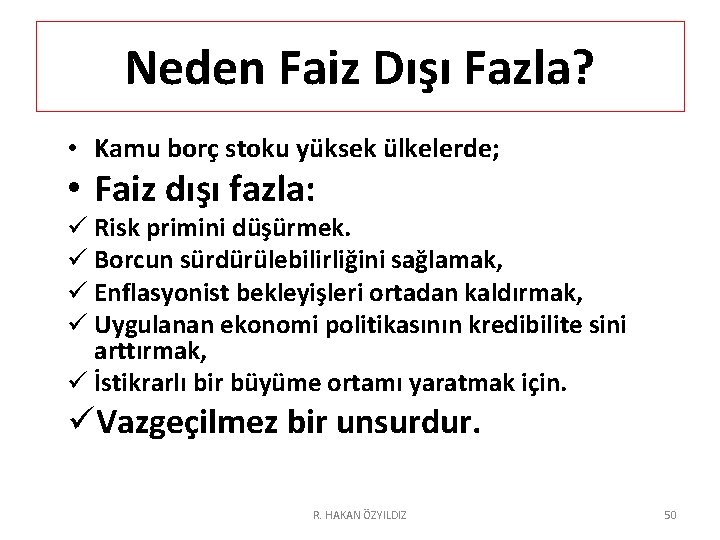 Neden Faiz Dışı Fazla?

• Kamu borç stoku yüksek ülkelerde;
• Faiz dışı fazla:
✓ Risk primini düşürmek.
✓ Borcun sürdürülebilirliğini sağlamak,
✓ Enflasyonist bekleyişleri ortadan kaldırmak,
✓ Uygulanan ekonomi politikasının kredibilite sini arttırmak,
✓ İstikrarlı bir büyüme ortamı yaratmak için.
✓ Vazgeçilmez bir unsurdur.

R. HAKAN ÖZYILDIZ

50